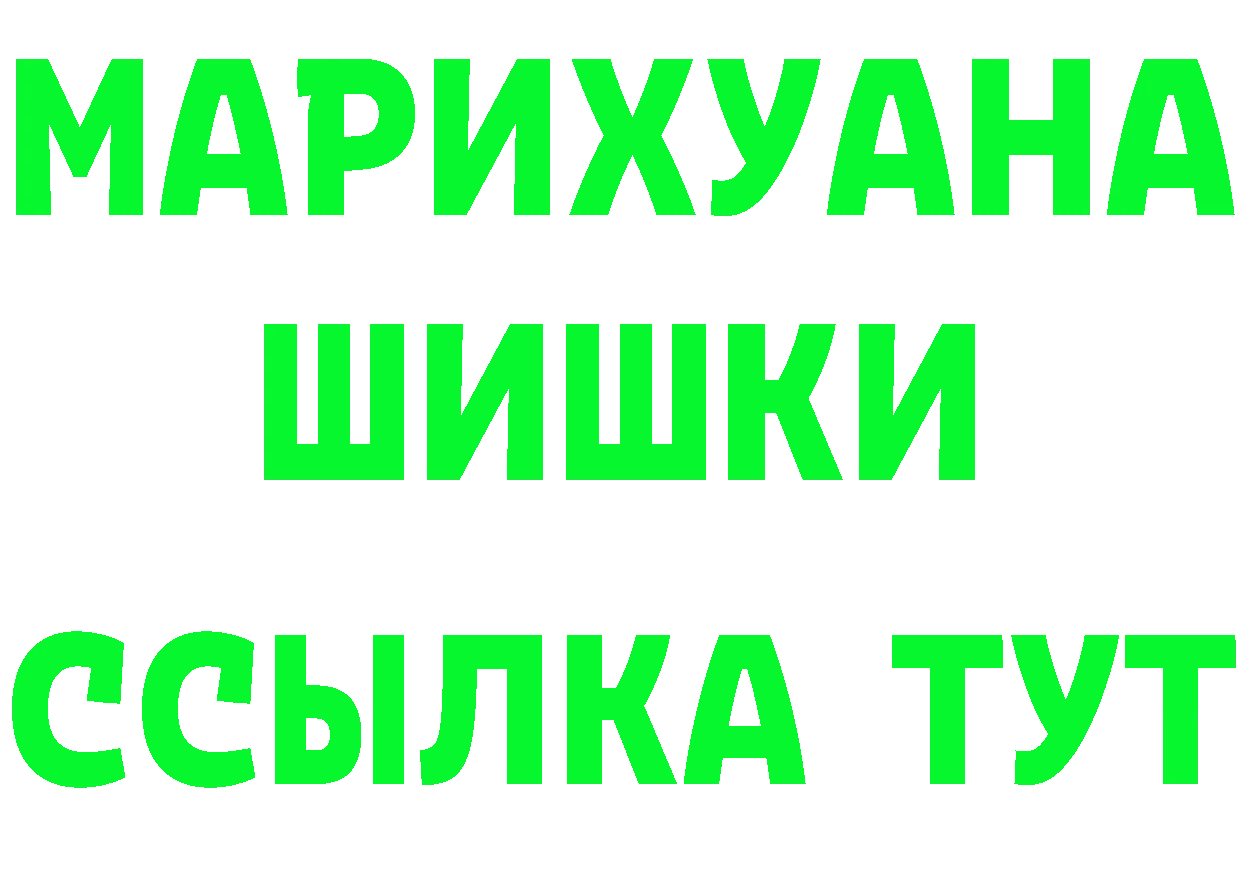 МАРИХУАНА
ШИШКИ
ССЫЛКА ТУТ